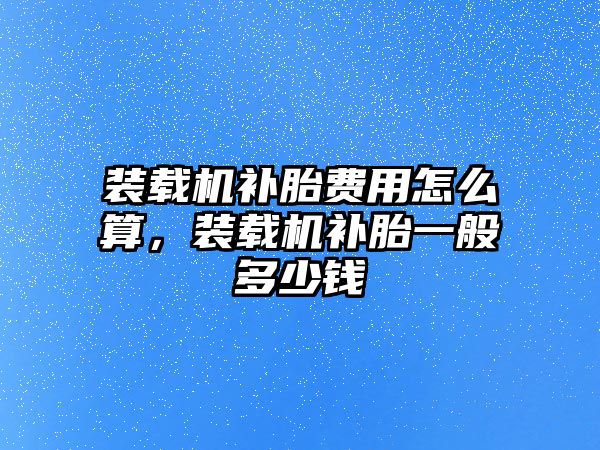 装载机补胎费用怎么算，装载机补胎一般多少钱